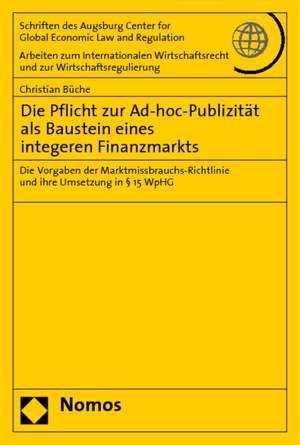 Schriften des Augsburg Center for Global Economic Law and Regulation

Arbeiten zum Internationalen Wirtschaftsrecht und zur Wirtschaftsregulierung

Christian Büche

Die Pflicht zur Ad-hoc-Publizität als Baustein eines integeren Finanzmarkts

Die Vorgaben der Marktmissbrauchs-Richtlinie und ihre Umsetzung in § 15 WpHG

Nomos